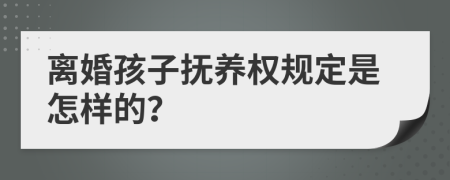 离婚孩子抚养权规定是怎样的?